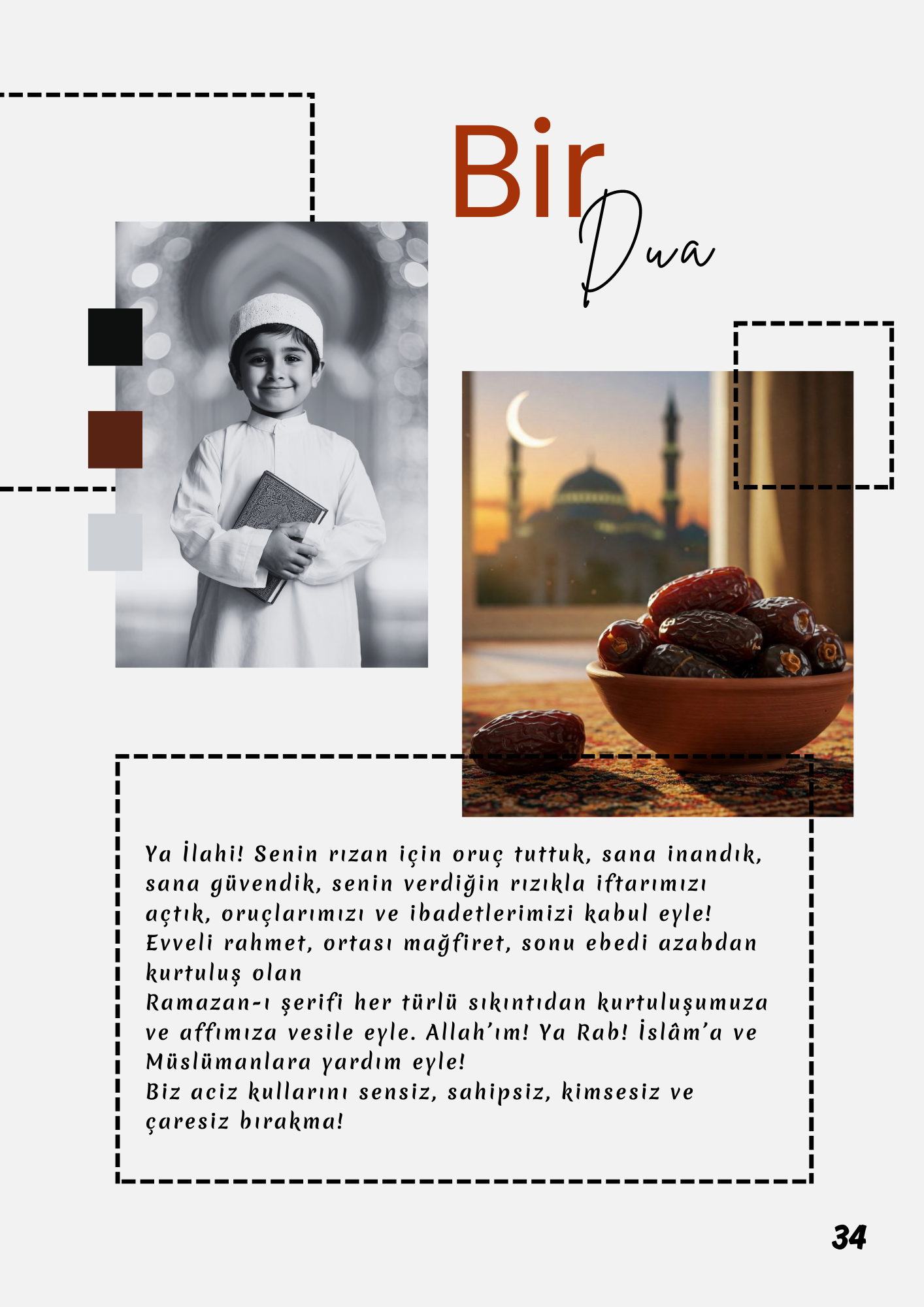 Bir
Dua

Ya İlahi! Senin rızan için oruç tuttuk, sana inandık, sana güvendik, senin verdiğin rızıkla iftarımızı açtık, oruçlarımızı ve ibadetlerimizi kabul eyle! Evveli rahmet, ortası mağfiret, sonu ebedi azabdan kurtuluş olan
Ramazan-ı şerifi her türlü sıkıntıdan kurtuluşumuza ve affımıza vesile eyle. Allah'ım! Ya Rab! İslâm'a ve Müslümanlara yardım eyle!
Biz aciz kullarını sensiz, sahipsiz, kimsesiz ve çaresiz bırakma!

34